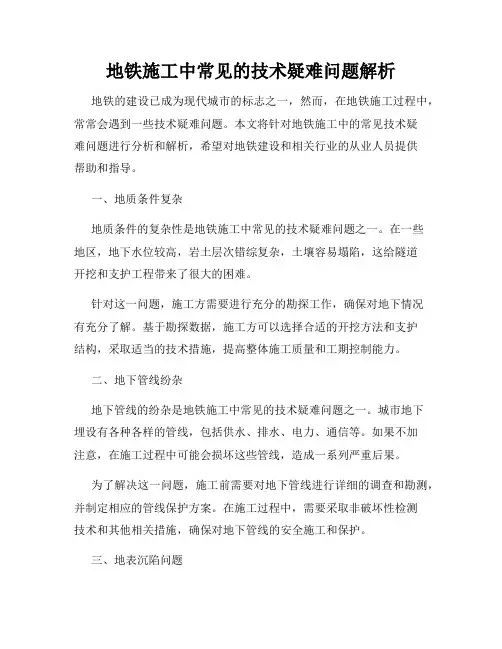 地铁施工中常见的技术疑难问题解析

地铁的建设已成为现代城市的标志之一，然而，在地铁施工过程中，常常会遇到一些技术疑难问题。本文将针对地铁施工中的常见技术疑难问题进行分析和解析，希望对地铁建设和相关行业的从业人员提供帮助和指导。

一、地质条件复杂

地质条件的复杂性是地铁施工中常见的技术疑难问题之一。在一些地区，地下水位较高，岩土层次错综复杂，土壤容易塌陷，这给隧道开挖和支护工程带来了很大的困难。

针对这一问题，施工方需要进行充分的勘探工作，确保对地下情况有充分了解。基于勘探数据，施工方可以选择合适的开挖方法和支护结构，采取适当的技术措施，提高整体施工质量和工期控制能力。

二、地下管线纷杂

地下管线的纷杂是地铁施工中常见的技术疑难问题之一。城市地下埋设有各种各样的管线，包括供水、排水、电力、通信等。如果不加注意，在施工过程中可能会损坏这些管线，造成一系列严重后果。

为了解决这一问题，施工前需要对地下管线进行详细的调查和勘测，并制定相应的管线保护方案。在施工过程中，需要采取非破坏性检测技术和其他相关措施，确保对地下管线的安全施工和保护。

三、地表沉陷问题